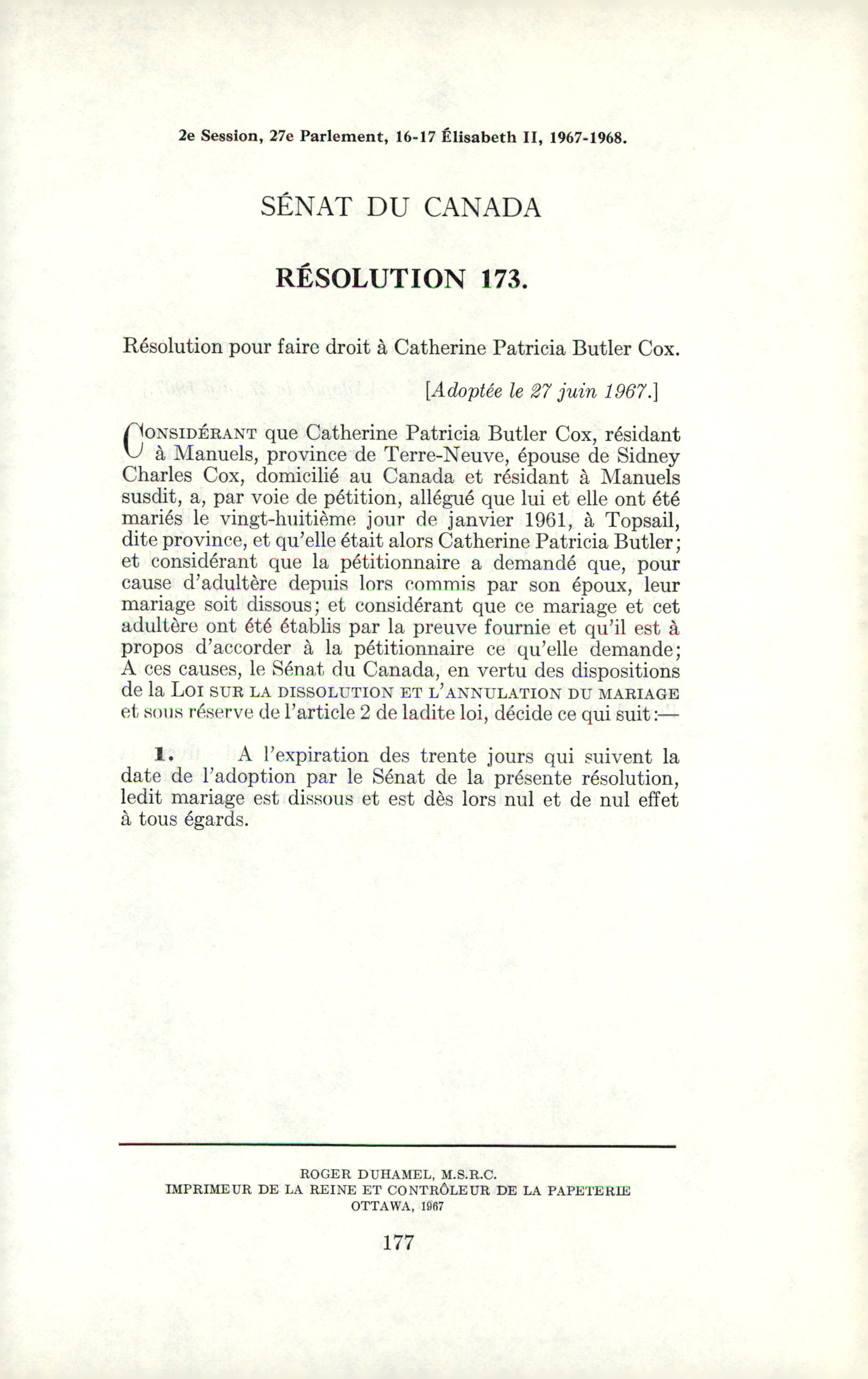 2e Session, 27e Parlement, 16-17 Élisabeth II, 1967-1968.

SÉNAT DU CANADA

RÉSOLUTION 173.

Résolution pour faire droit à Catherine Patricia Butler Cox.

[Adoptée le 27 juin 1967.]

CONSIDÉRANT que Catherine Patricia Butler Cox, résidant à Manuels, province de Terre-Neuve, épouse de Sidney Charles Cox, domicilié au Canada et résidant à Manuels susdit, a, par voie de pétition, allégué que lui et elle ont été mariés le vingt-huitième jour de janvier 1961, à Topsail, dite province, et qu'elle était alors Catherine Patricia Butler; et considérant que la pétitionnaire a demandé que, pour cause d'adultère depuis lors commis par son époux, leur mariage soit dissous; et considérant que ce mariage et cet adultère ont été établis par la preuve fournie et qu'il est à propos d'accorder à la pétitionnaire ce qu'elle demande; A ces causes, le Sénat du Canada, en vertu des dispositions de la LOI SUR LA DISSOLUTION ET L'ANNULATION DU MARIAGE et sous réserve de l'article 2 de ladite loi, décide ce qui suit:—

1. A l'expiration des trente jours qui suivent la date de l'adoption par le Sénat de la présente résolution, ledit mariage est dissous et est dès lors nul et de nul effet à tous égards.

ROGER DUHAMEL, M.S.R.C.
IMPRIMEUR DE LA REINE ET CONTRÔLEUR DE LA PAPETERIE
OTTAWA, 1967

177